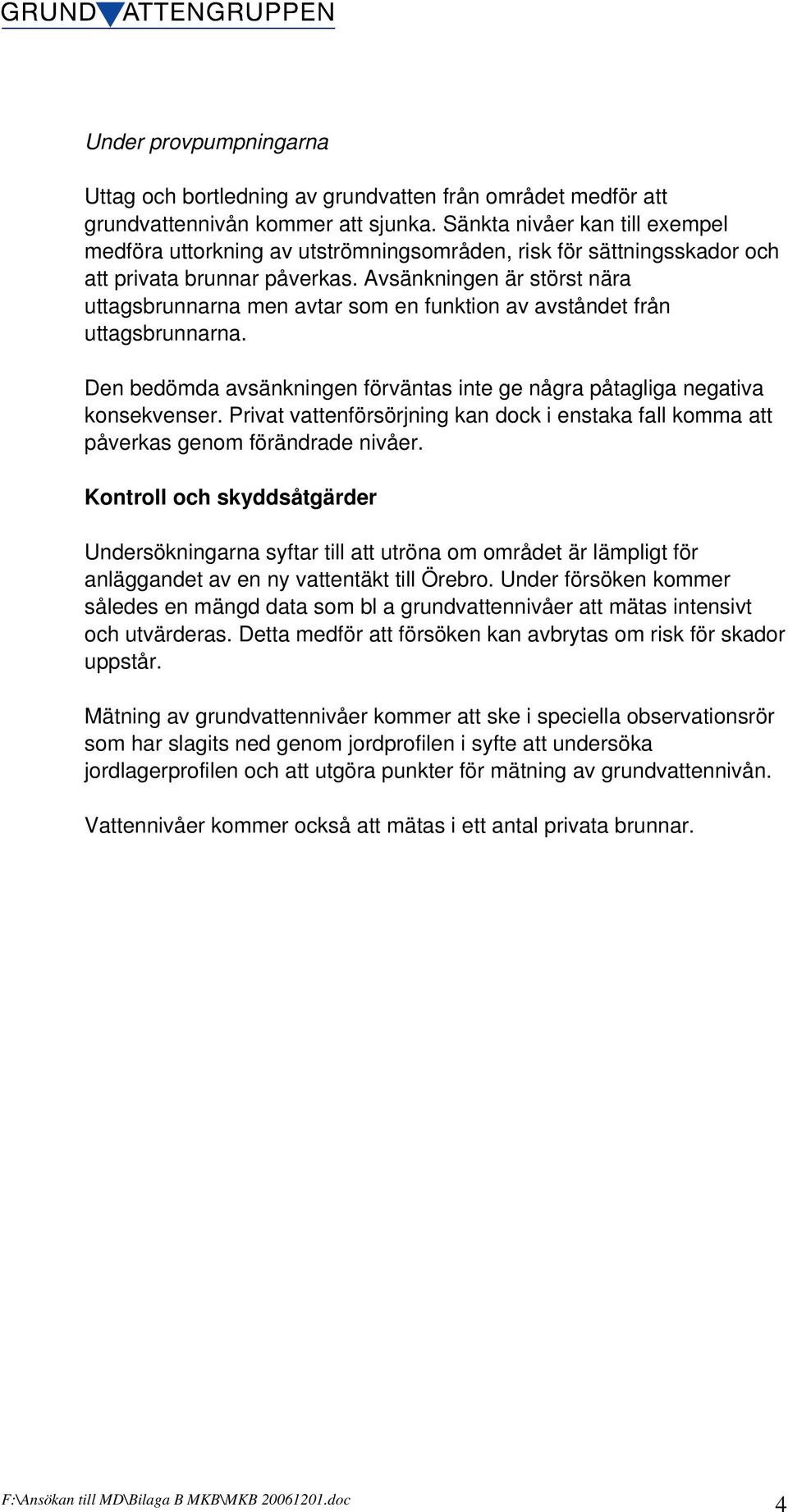 GRUNDVATTENGRUPPEN

Under provpumpningarna

Uttag och bortledning av grundvatten från området medför att grundvattennivån kommer att sjunka. Sänkta nivåer kan till exempel medföra uttorkning av utströmningsområden, risk för sättningsskador och att privata brunnar påverkas. Avsänkningen är störst nära uttagsbrunnarna men avtar som en funktion av avståndet från uttagsbrunnarna.

Den bedömda avsänkningen förväntas inte ge några påtagliga negativa konsekvenser. Privat vattenförsörjning kan dock i enstaka fall komma att påverkas genom förändrade nivåer.

Kontroll och skyddsåtgärder

Undersökningarna syftar till att utröna om området är lämpligt för anläggandet av en ny vattentäkt till Örebro. Under försöken kommer således en mängd data som bl a grundvattennivåer att mätas intensivt och utvärderas. Detta medför att försöken kan avbrytas om risk för skador uppstår.

Mätning av grundvattennivåer kommer att ske i speciella observationsrör som har slagits ned genom jordprofilen i syfte att undersöka jordlagerprofilen och att utgöra punkter för mätning av grundvattennivån.

Vattennivåer kommer också att mätas i ett antal privata brunnar.

F:\Ansökan till MD\Bilaga B MKB\MKB 20061201.doc

4